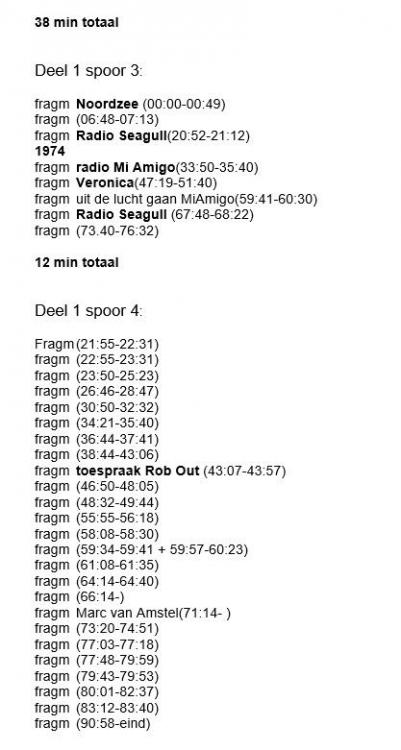 38 min totaal

Deel 1 spoor 3:

fragm Noordzee (00:00-00:49)
fragm (06:48-07:13)
fragm Radio Seagull(20:52-21:12)
1974
fragm radio Mi Amigo(33:50-35:40)
fragm Veronica(47:19-51:40)
fragm uit de lucht gaan MiAmigo(59:41-60:30)
fragm Radio Seagull (67:48-68:22)
fragm (73.40-76:32)

12 min totaal

Deel 1 spoor 4:

Fragm(21:55-22:31)
fragm (22:55-23:31)
fragm (23:50-25:23)
fragm (26:46-28:47)
fragm (30:50-32:32)
fragm (34:21-35:40)
fragm (36:44-37:41)
fragm (38:44-43:06)
fragm toespraak Rob Out (43:07-43:57)
fragm (46:50-48:05)
fragm (48:32-49:44)
fragm (55:55-56:18)
fragm (58:08-58:30)
fragm (59:34-59:41 + 59:57-60:23)
fragm (61:08-61:35)
fragm (64:14-64:40)
fragm (66:14-)
fragm Marc van Amstel(71:14- )
fragm (73:20-74:51)
fragm (77:03-77:18)
fragm (77:48-79:59)
fragm (79:43-79:53)
fragm (80:01-82:37)
fragm (83:12-83:40)
fragm (90:58-eind)